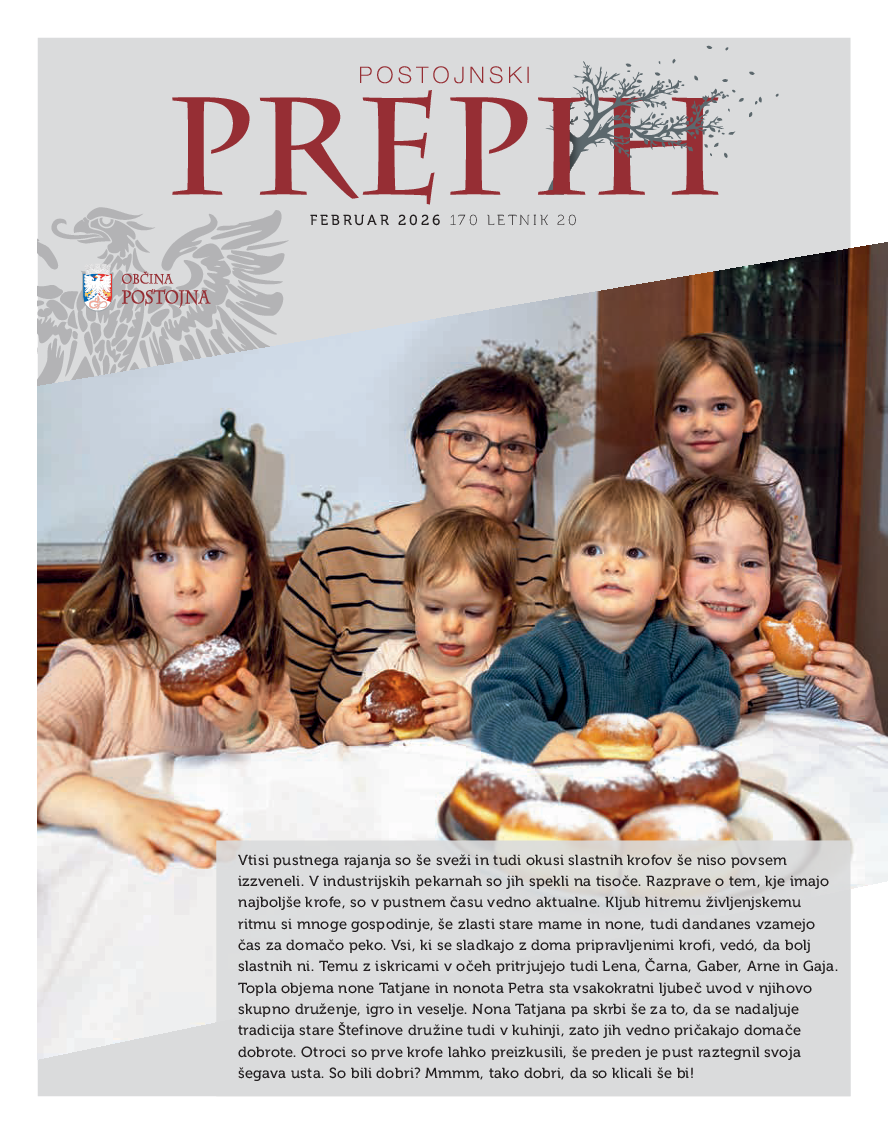 POSTOJNSKI

PREPIH

FEBRUAR 2026 170 LETNIK 20

OBČINA
POSTOJNA

Vtisi pustnega rajanja so še sveži in tudi okusi slastnih krofov še niso povsem izzveneli. V industrijskih pekarnah so jih spekli na tisoče. Razprave o tem, kje imajo najboljše krofe, so v pustnem času vedno aktualne. Kljub hitremu življenjskemu ritmu si mnoge gospodinje, še zlasti stare mame in none, tudi dandanes vzamejo čas za domačo peko. Vsi, ki se sladkajo z doma pripravljenimi krofi, vedó, da bolj slastnih ni. Temu z iskricami v očeh pritrjujejo tudi Lena, Čarna, Gaber, Arne in Gaja. Topla objema none Tatjane in nonota Petra sta vsakokratni ljubeč uvod v njihovo skupno druženje, igro in veselje. Nona Tatjana pa skrbi še za to, da se nadaljuje tradicija stare Štefinove družine tudi v kuhinji, zato jih vedno pričakajo domače dobrote. Otroci so prve krofe lahko preizkusili, še preden je pust raztegnil svoja šegava usta. So bili dobri? Mmmm, tako dobri, da so klicali še bi!